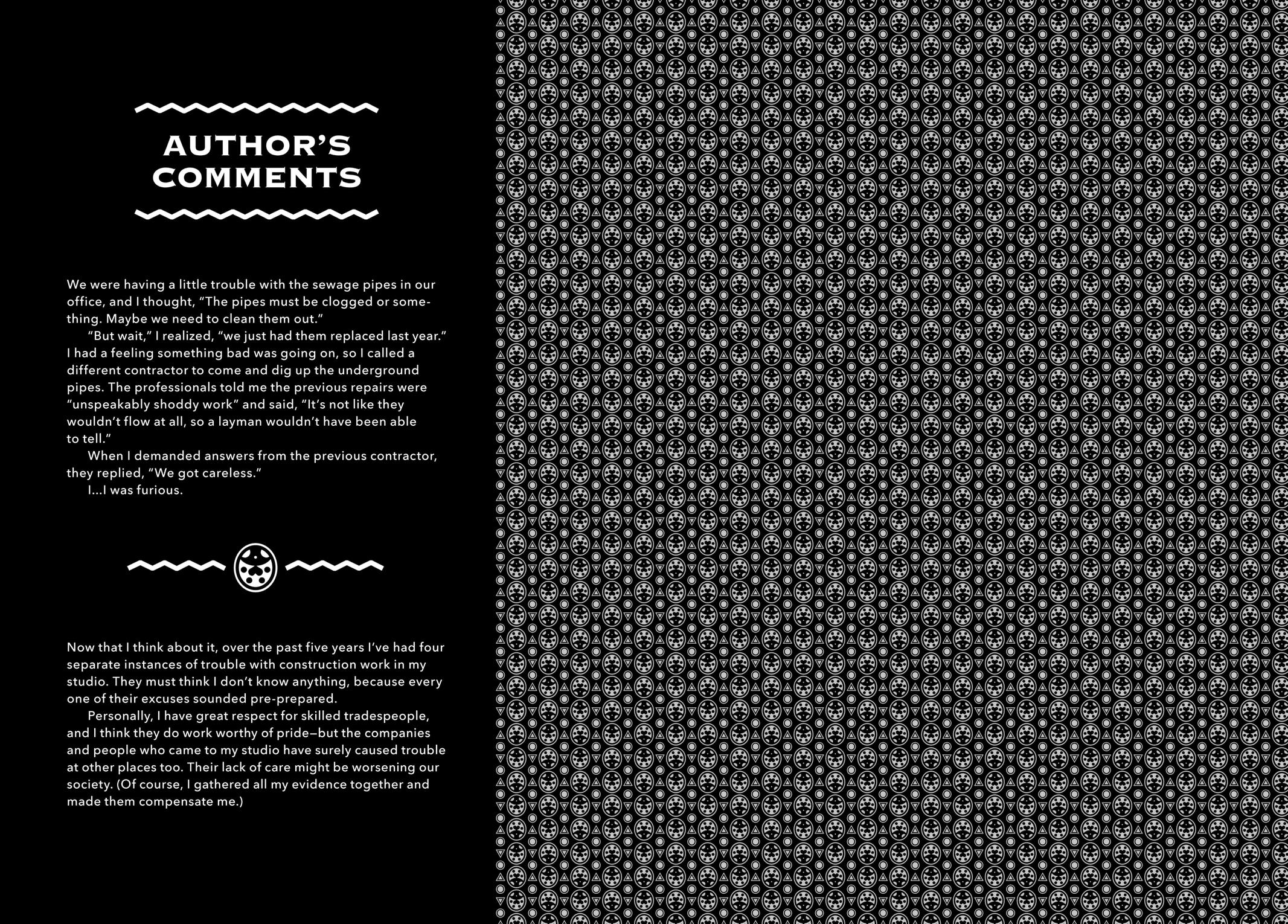 AUTHOR'S COMMENTS

We were having a little trouble with the sewage pipes in our office, and I thought, "The pipes must be clogged or something. Maybe we need to clean them out."

"But wait," I realized, "we just had them replaced last year." I had a feeling something bad was going on, so I called a different contractor to come and dig up the underground pipes. The professionals told me the previous repairs were "unspeakably shoddy work" and said, "It's not like they wouldn't flow at all, so a layman wouldn't have been able to tell."

When I demanded answers from the previous contractor, they replied, "We got careless."

I...I was furious.

Now that I think about it, over the past five years I've had four separate instances of trouble with construction work in my studio. They must think I don't know anything, because every one of their excuses sounded pre-prepared.

Personally, I have great respect for skilled tradespeople, and I think they do work worthy of pride—but the companies and people who came to my studio have surely caused trouble at other places too. Their lack of care might be worsening our society. (Of course, I gathered all my evidence together and made them compensate me.)